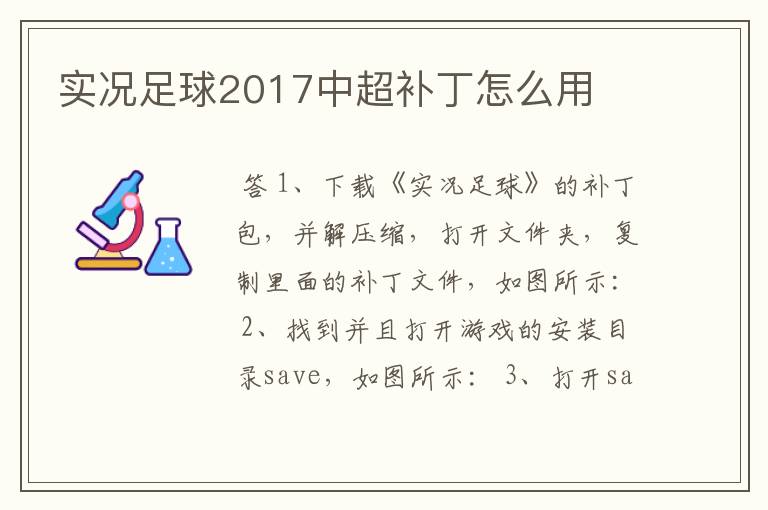 实况足球2017中超补丁怎么用

答 1、下载《实况足球》的补丁包，并解压缩，打开文件夹，复制里面的补丁文件，如图所示： 2、找到并且打开游戏的安装目录save，如图所示： 3、打开sa